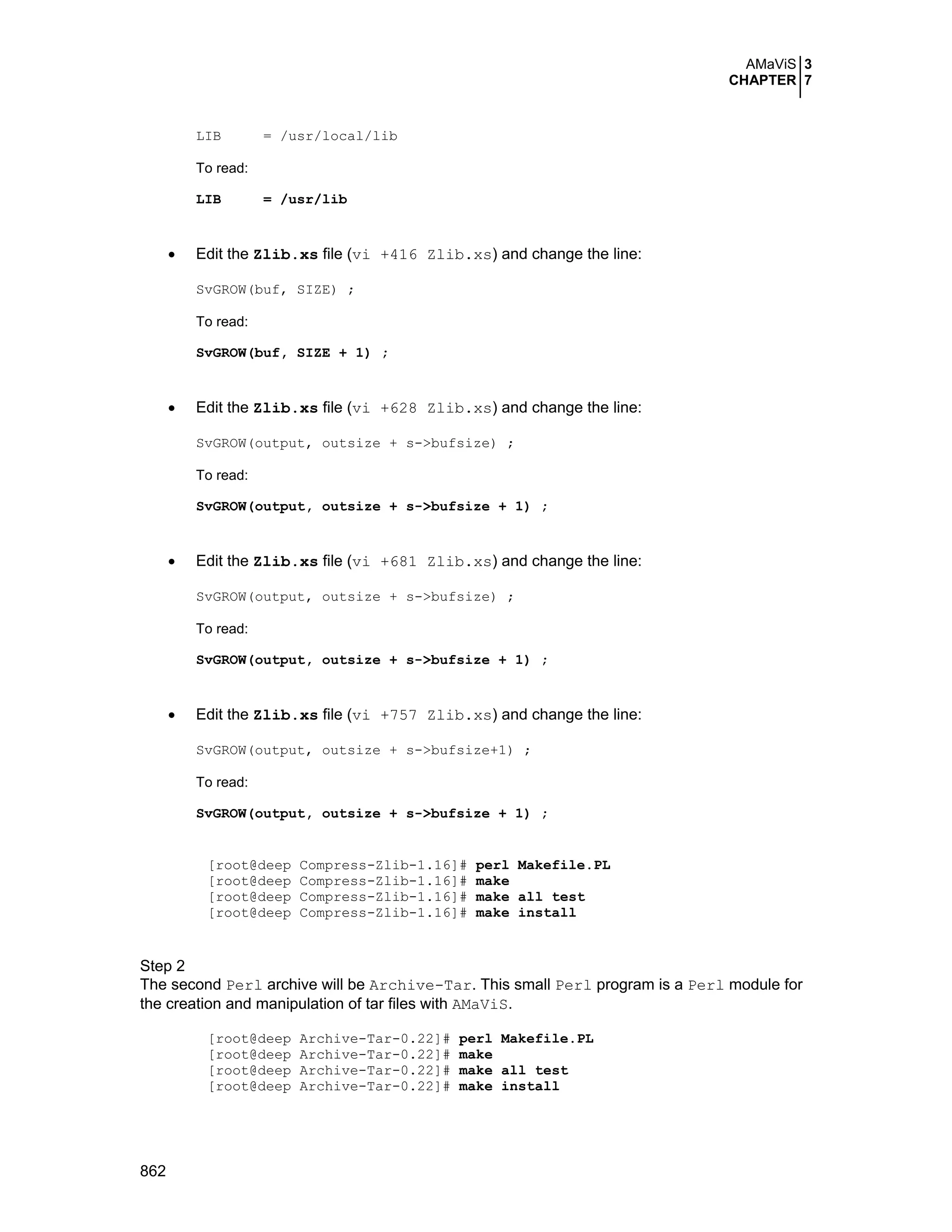 AMaViS 3
CHAPTER 7

LIB = /usr/local/lib

To read:

LIB = /usr/lib

• Edit the Zlib.xs file (vi +416 Zlib.xs) and change the line:

SvGROW(buf, SIZE) ;

To read:

SvGROW(buf, SIZE + 1) ;

• Edit the Zlib.xs file (vi +628 Zlib.xs) and change the line:

SvGROW(output, outsize + s->bufsize) ;

To read:

SvGROW(output, outsize + s->bufsize + 1) ;

• Edit the Zlib.xs file (vi +681 Zlib.xs) and change the line:

SvGROW(output, outsize + s->bufsize) ;

To read:

SvGROW(output, outsize + s->bufsize + 1) ;

• Edit the Zlib.xs file (vi +757 Zlib.xs) and change the line:

SvGROW(output, outsize + s->bufsize+1) ;

To read:

SvGROW(output, outsize + s->bufsize + 1) ;

[root@deep Compress-Zlib-1.16]# perl Makefile.PL
[root@deep Compress-Zlib-1.16]# make
[root@deep Compress-Zlib-1.16]# make all test
[root@deep Compress-Zlib-1.16]# make install

Step 2
The second Perl archive will be Archive-Tar. This small Perl program is a Perl module for the creation and manipulation of tar files with AMaViS.

[root@deep Archive-Tar-0.22]# perl Makefile.PL
[root@deep Archive-Tar-0.22]# make
[root@deep Archive-Tar-0.22]# make all test
[root@deep Archive-Tar-0.22]# make install

862